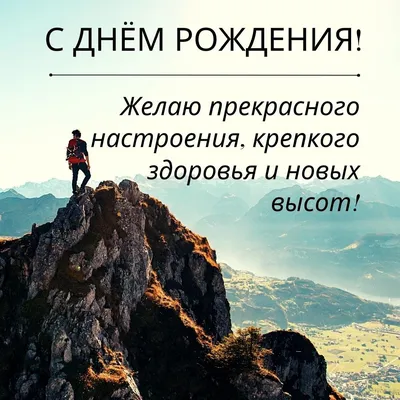 С ДНЁМ РОЖДЕНИЯ!

Желаю прекрасного настроения, крепкого здоровья и новых высот!